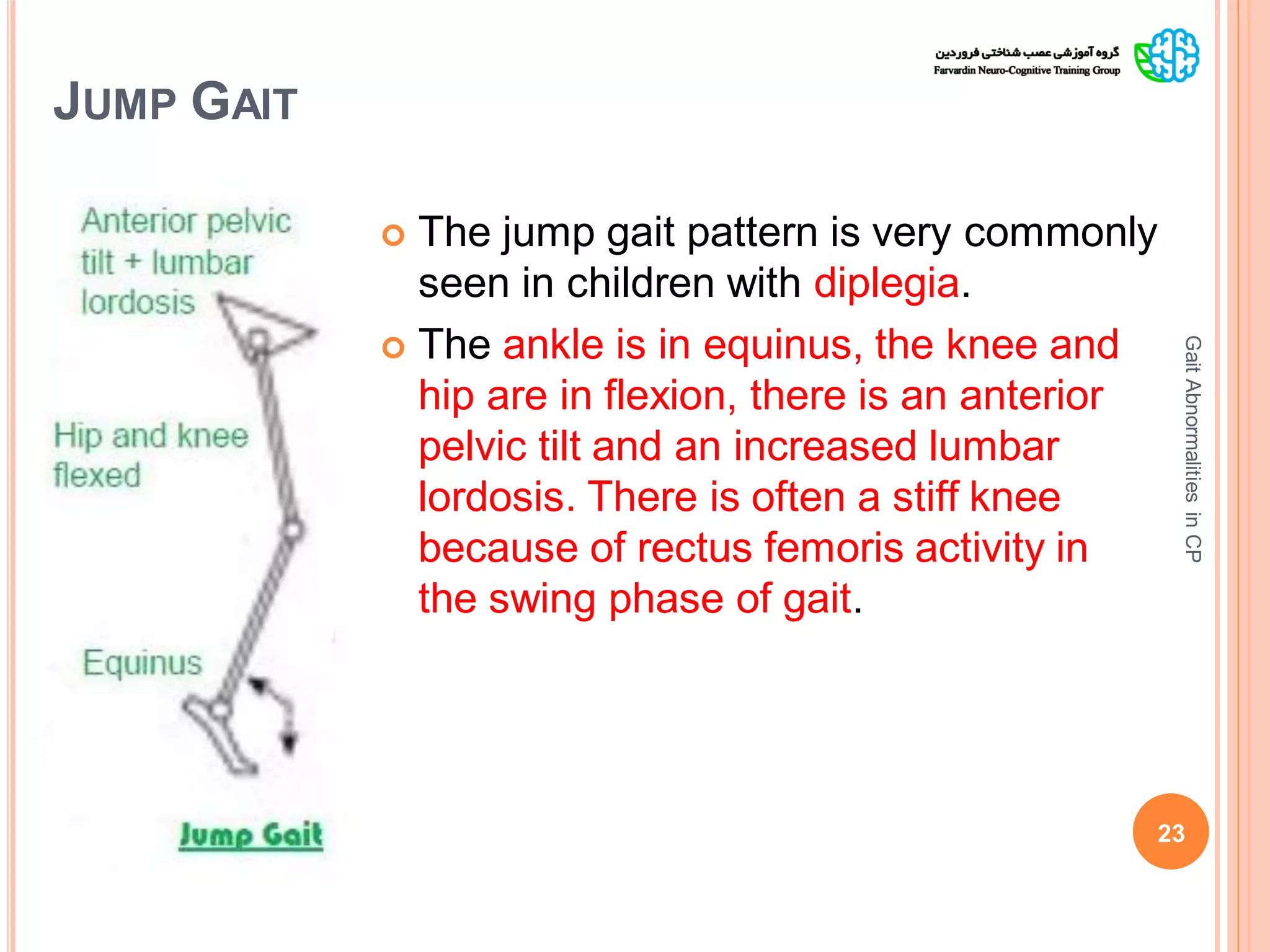 گروه آموزشی عصب شناختی فروردین
Farvardin Neuro-Cognitive Training Group

JUMP GAIT

Anterior pelvic tilt + lumbar lordosis

Hip and knee flexed

Equinus

Jump Gait

The jump gait pattern is very commonly seen in children with diplegia.

The ankle is in equinus, the knee and hip are in flexion, there is an anterior pelvic tilt and an increased lumbar lordosis. There is often a stiff knee because of rectus femoris activity in the swing phase of gait.

Gait Abnormalities in CP

23